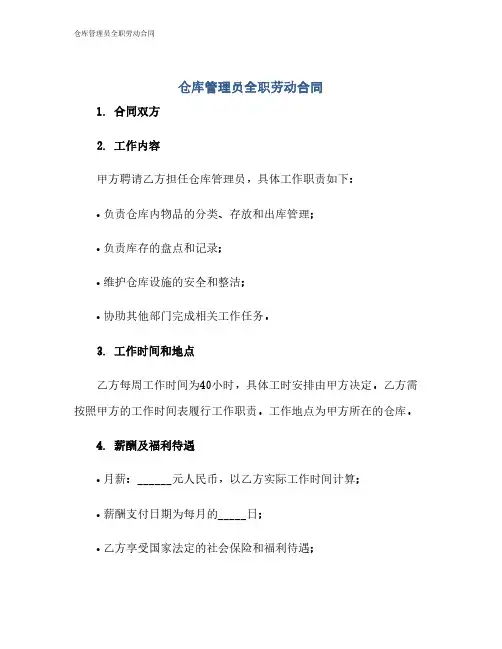 仓库管理员全职劳动合同

仓库管理员全职劳动合同

1. 合同双方

2. 工作内容

甲方聘请乙方担任仓库管理员，具体工作职责如下：

• 负责仓库内物品的分类、存放和出库管理；

• 负责库存的盘点和记录；

• 维护仓库设施的安全和整洁；

• 协助其他部门完成相关工作任务。

3. 工作时间和地点

乙方每周工作时间为40小时，具体工时安排由甲方决定。乙方需按照甲方的工作时间表履行工作职责。工作地点为甲方所在的仓库。

4. 薪酬及福利待遇

• 月薪：______元人民币，以乙方实际工作时间计算；

• 薪酬支付日期为每月的_____日；

• 乙方享受国家法定的社会保险和福利待遇；